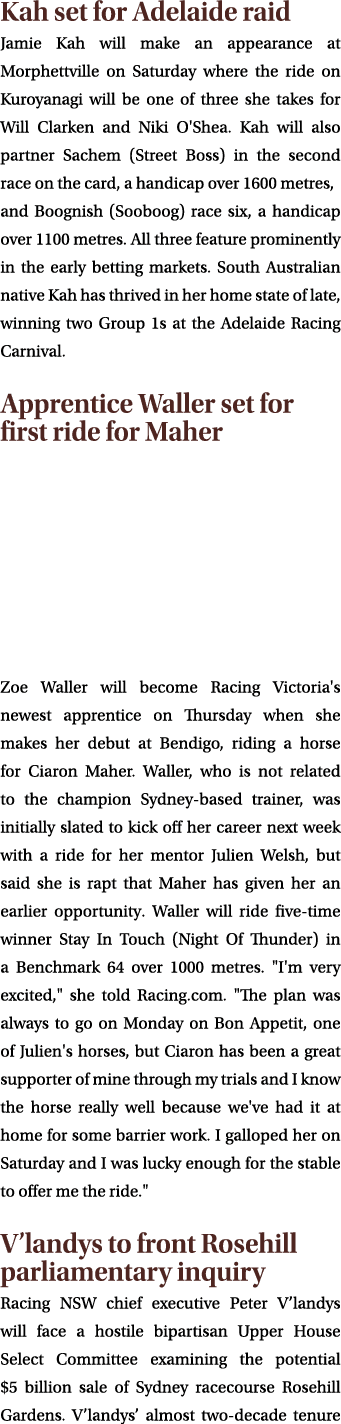 Kah set for Adelaide raid

Jamie Kah will make an appearance at Morphettville on Saturday where the ride on Kuroyanagi will be one of three she takes for Will Clarken and Niki O'Shea. Kah will also partner Sachem (Street Boss) in the second race on the card, a handicap over 1600 metres, and Boognish (Sooboog) race six, a handicap over 1100 metres. All three feature prominently in the early betting markets. South Australian native Kah has thrived in her home state of late, winning two Group 1s at the Adelaide Racing Carnival.

Apprentice Waller set for first ride for Maher

Zoe Waller will become Racing Victoria's newest apprentice on Thursday when she makes her debut at Bendigo, riding a horse for Ciaron Maher. Waller, who is not related to the champion Sydney-based trainer, was initially slated to kick off her career next week with a ride for her mentor Julien Welsh, but said she is rapt that Maher has given her an earlier opportunity. Waller will ride five-time winner Stay In Touch (Night Of Thunder) in a Benchmark 64 over 1000 metres. "I'm very excited," she told Racing.com. "The plan was always to go on Monday on Bon Appetit, one of Julien's horses, but Ciaron has been a great supporter of mine through my trials and I know the horse really well because we've had it at home for some barrier work. I galloped her on Saturday and I was lucky enough for the stable to offer me the ride."

V'landys to front Rosehill parliamentary inquiry

Racing NSW chief executive Peter V'landys will face a hostile bipartisan Upper House Select Committee examining the potential $5 billion sale of Sydney racecourse Rosehill Gardens. V'landys' almost two-decade tenure